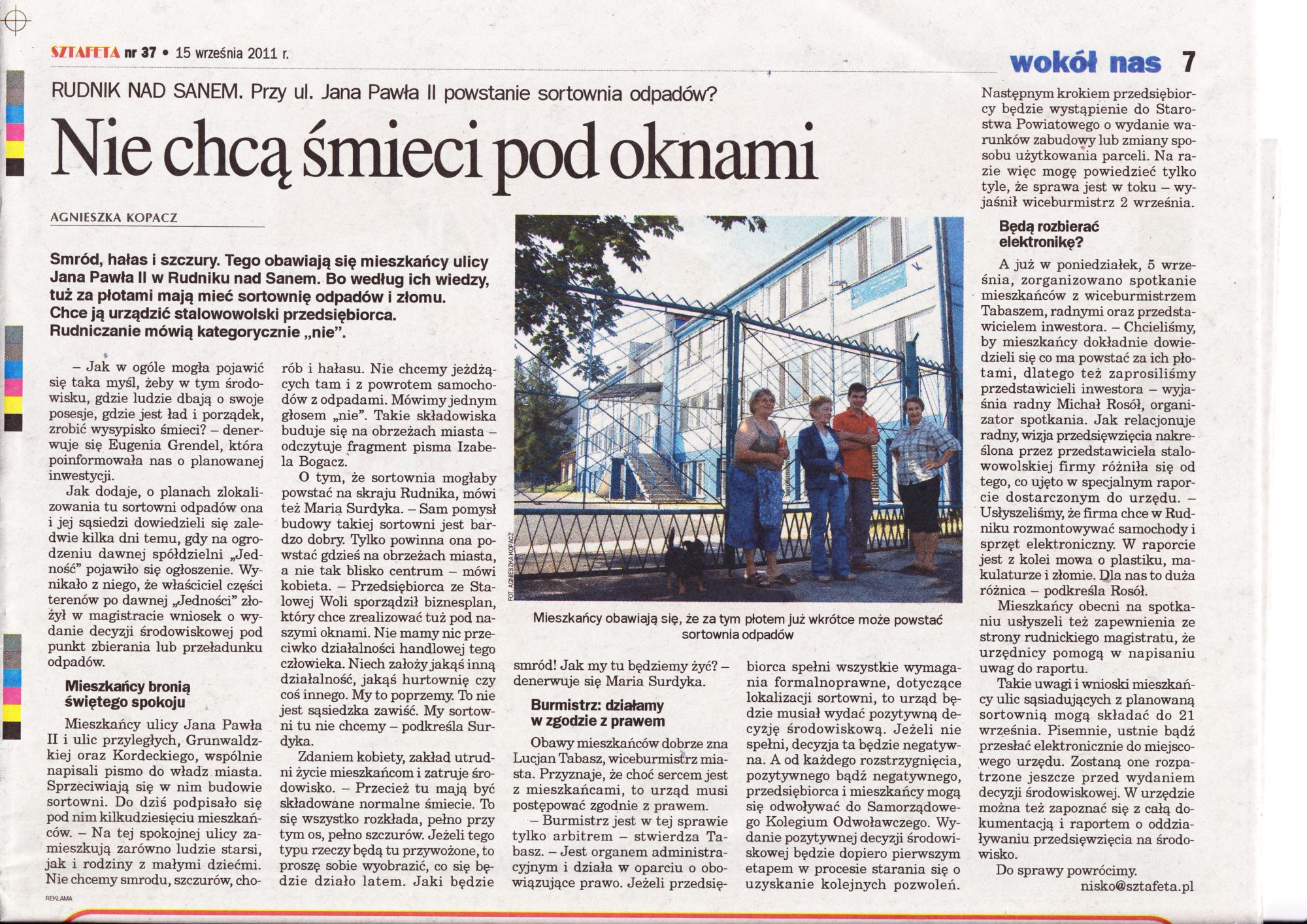 SZTAFETA nr 37 • 15 września 2011 r.

wokół nas 7

RUDNIK NAD SANEM. Przy ul. Jana Pawła II powstanie sortownia odpadów?

Nie chcą śmieci pod oknami

AGNIESZKA KOPACZ

Smród, hałas i szczury. Tego obawiają się mieszkańcy ulicy Jana Pawła II w Rudniku nad Sanem. Bo według ich wiedzy, tuż za płotami mają mieć sortownię odpadów i złomu. Chce ją urządzić stalowowolski przedsiębiorca. Rudniczanie mówią kategorycznie „nie".

– Jak w ogóle mogła pojawić się taka myśl, żeby w tym środowisku, gdzie ludzie dbają o swoje posesje, gdzie jest ład i porządek, zrobić wysypisko śmieci? – denerwuje się Eugenia Grendel, która poinformowała nas o planowanej inwestycji.

Jak dodaje, o planach zlokalizowania tu sortowni odpadów ona i jej sąsiedzi dowiedzieli się zaledwie kilka dni temu, gdy na ogrodzeniu dawnej spółdzielni „Jedność" pojawiło się ogłoszenie. Wynikało z niego, że właściciel części terenów po dawnej „Jedności" złożył w magistracie wniosek o wydanie decyzji środowiskowej pod punkt zbierania lub przeładunku odpadów.

Mieszkańcy bronią świętego spokoju

Mieszkańcy ulicy Jana Pawła II i ulic przyległych, Grunwaldzkiej oraz Kordeckiego, wspólnie napisali pismo do władz miasta. Sprzeciwiają się w nim budowie sortowni. Do dziś podpisało się pod nim kilkudziesięciu mieszkańców. – Na tej spokojnej ulicy zamieszkują zarówno ludzie starsi, jak i rodziny z małymi dziećmi. Nie chcemy smrodu, szczurów, chorób i hałasu. Nie chcemy jeżdżących tam i z powrotem samochodów z odpadami. Mówimy jednym głosem „nie". Takie składowiska buduje się na obrzeżach miasta – odczytuje fragment pisma Izabela Bogacz.

O tym, że sortownia mogłaby powstać na skraju Rudnika, mówi też Maria Surdyka. – Sam pomysł budowy takiej sortowni jest bardzo dobry. Tylko powinna ona powstać gdzieś na obrzeżach miasta, a nie tak blisko centrum – mówi kobieta. – Przedsiębiorca ze Stalowej Woli sporządził biznesplan, który chce zrealizować tuż pod naszymi oknami. Nie mamy nic przeciwko działalności handlowej tego człowieka. Niech założy jakąś inną działalność, jakąś hurtownię czy coś innego. My to poprzemy. To nie jest sąsiedzka zawiść. My sortowni tu nie chcemy – podkreśla Surdyka.

Zdaniem kobiety, zakład utrudni życie mieszkańcom i zatruje środowisko. – Przecież tu mają być składowane normalne śmiecie. To się wszystko rozkłada, pełno przy tym os, pełno szczurów. Jeżeli tego typu rzeczy będą tu przywożone, to proszę sobie wyobrazić, co się będzie działo latem. Jaki będzie smród! Jak my tu będziemy żyć? – denerwuje się Maria Surdyka.

FOT. AGNIESZKA KOPACZ

Mieszkańcy obawiają się, że za tym płotem już wkrótce może powstać sortownia odpadów

Burmistrz: działamy w zgodzie z prawem

Obawy mieszkańców dobrze zna Lucjan Tabasz, wiceburmistrz miasta. Przyznaje, że choć sercem jest z mieszkańcami, to urząd musi postępować zgodnie z prawem.

– Burmistrz jest w tej sprawie tylko arbitrem – stwierdza Tabasz. – Jest organem administracyjnym i działa w oparciu o obowiązujące prawo. Jeżeli przedsiębiorca spełni wszystkie wymagania formalnoprawne, dotyczące lokalizacji sortowni, to urząd będzie musiał wydać pozytywną decyzję środowiskową. Jeżeli nie spełni, decyzja ta będzie negatywna. A od każdego rozstrzygnięcia, pozytywnego bądź negatywnego, przedsiębiorca i mieszkańcy mogą się odwoływać do Samorządowego Kolegium Odwoławczego. Wydanie pozytywnej decyzji środowiskowej będzie dopiero pierwszym etapem w procesie starania się o uzyskanie kolejnych pozwoleń. Następnym krokiem przedsiębiorcy będzie wystąpienie do Starostwa Powiatowego o wydanie warunków zabudowy lub zmiany sposobu użytkowania parceli. Na razie więc mogę powiedzieć tylko tyle, że sprawa jest w toku – wyjaśnił wiceburmistrz 2 września.

Będą rozbierać elektronikę?

A już w poniedziałek, 5 września, zorganizowano spotkanie mieszkańców z wiceburmistrzem Tabaszem, radnymi oraz przedstawicielem inwestora. – Chcieliśmy, by mieszkańcy dokładnie dowiedzieli się co ma powstać za ich płotami, dlatego też zaprosiliśmy przedstawicieli inwestora – wyjaśnia radny Michał Rosół, organizator spotkania. Jak relacjonuje radny, wizja przedsięwzięcia nakreślona przez przedstawiciela stalowowolskiej firmy różniła się od tego, co ujęto w specjalnym raporcie dostarczonym do urzędu. – Usłyszeliśmy, że firma chce w Rudniku rozmontowywać samochody i sprzęt elektroniczny. W raporcie jest z kolei mowa o plastiku, makulaturze i złomie. Dla nas to duża różnica – podkreśla Rosół.

Mieszkańcy obecni na spotkaniu usłyszeli też zapewnienia ze strony rudnickiego magistratu, że urzędnicy pomogą w napisaniu uwag do raportu.

Takie uwagi i wnioski mieszkańcy ulic sąsiadujących z planowaną sortownią mogą składać do 21 września. Pisemnie, ustnie bądź przesłać elektronicznie do miejscowego urzędu. Zostaną one rozpatrzone jeszcze przed wydaniem decyzji środowiskowej. W urzędzie można też zapoznać się z całą dokumentacją i raportem o oddziaływaniu przedsięwzięcia na środowisko.

Do sprawy powrócimy.

nisko@sztafeta.pl

REKLAMA